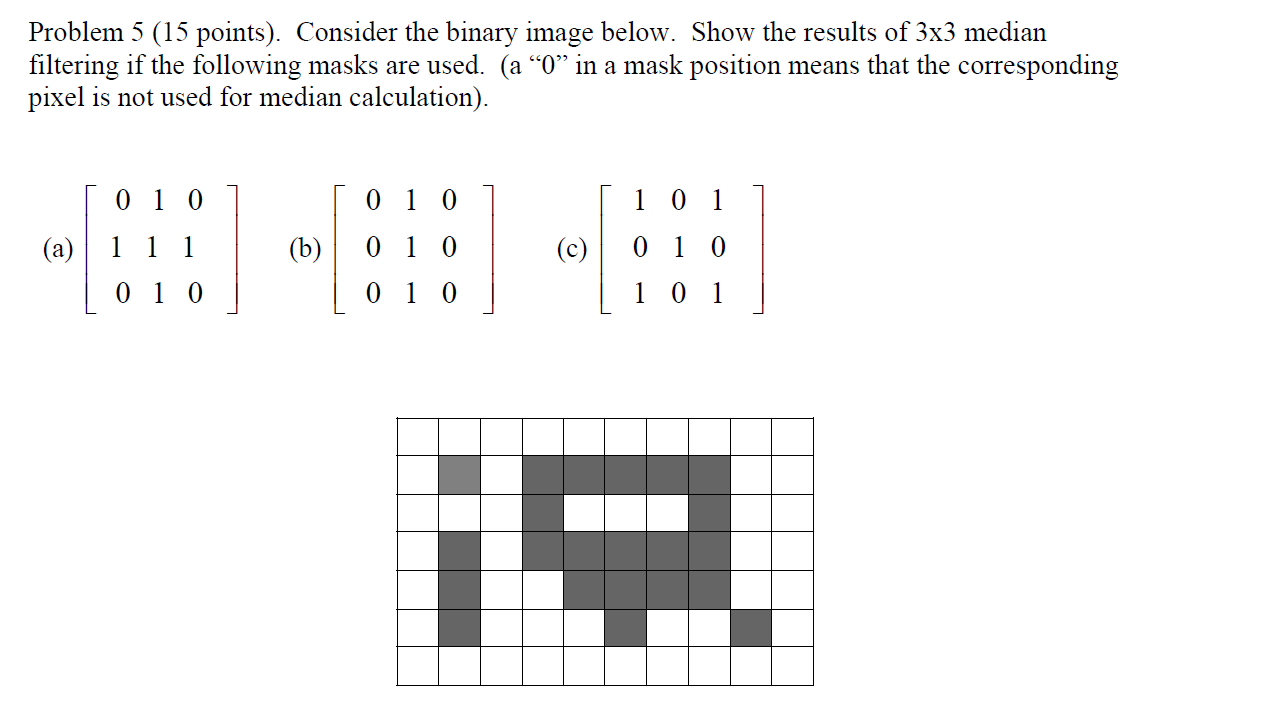 Problem 5 (15 points). Consider the binary image below. Show the results of 3x3 median filtering if the following masks are used. (a “0” in a mask position means that the corresponding pixel is not used for median calculation).

(a) $\begin{bmatrix} 0 & 1 & 0 \\ 1 & 1 & 1 \\ 0 & 1 & 0 \end{bmatrix}$ (b) $\begin{bmatrix} 0 & 1 & 0 \\ 0 & 1 & 0 \\ 0 & 1 & 0 \end{bmatrix}$ (c) $\begin{bmatrix} 1 & 0 & 1 \\ 0 & 1 & 0 \\ 1 & 0 & 1 \end{bmatrix}$